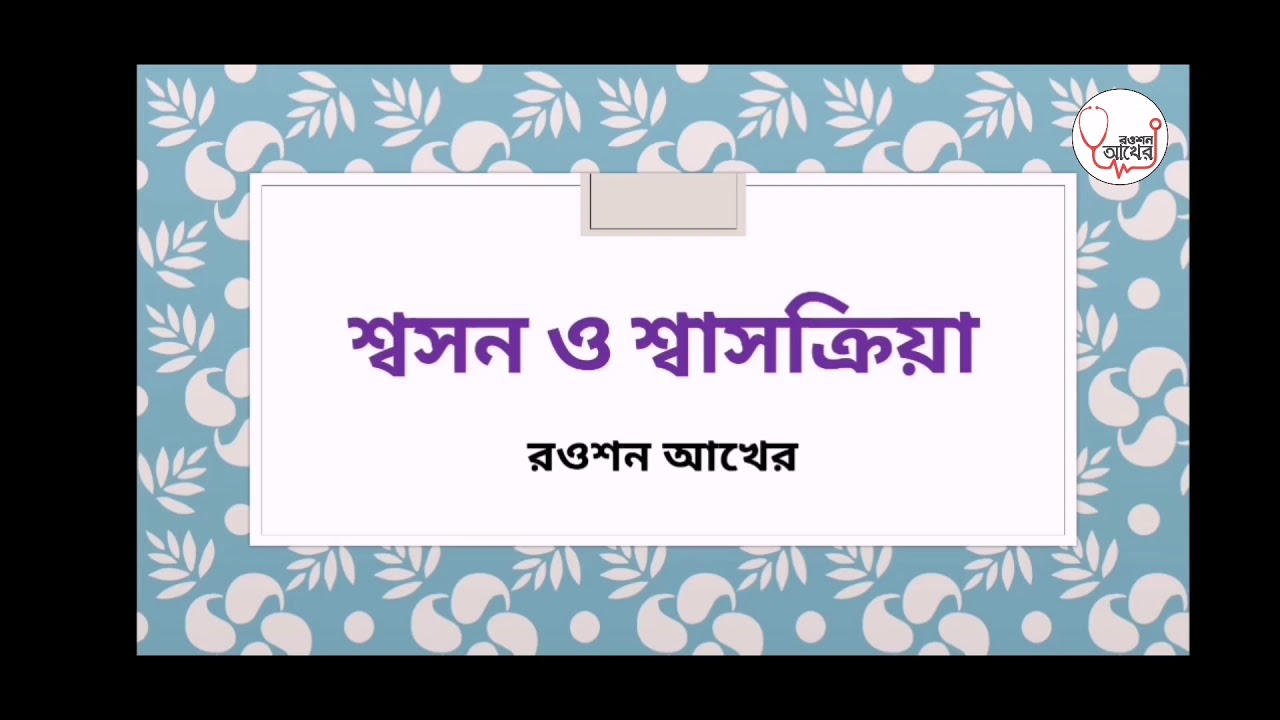 রওশন আখের

শ্বসন ও শ্বাসক্রিয়া

রওশন আখের